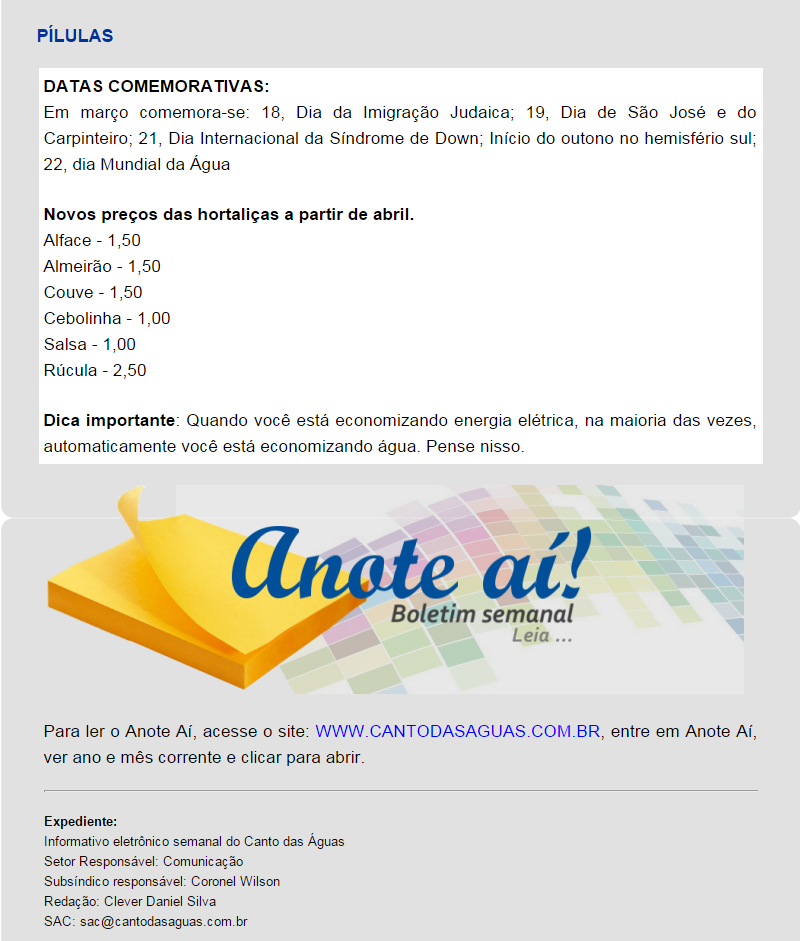 PÍLULAS

DATAS COMEMORATIVAS:
Em março comemora-se: 18, Dia da Imigração Judaica; 19, Dia de São José e do Carpinteiro; 21, Dia Internacional da Síndrome de Down; Início do outono no hemisfério sul; 22, dia Mundial da Água

Novos preços das hortaliças a partir de abril.
Alface - 1,50
Almeirão - 1,50
Couve - 1,50
Cebolinha - 1,00
Salsa - 1,00
Rúcula - 2,50

Dica importante: Quando você está economizando energia elétrica, na maioria das vezes, automaticamente você está economizando água. Pense nisso.

Anote aí!
Boletim semanal
Leia ...

Para ler o Anote Aí, acesse o site: WWW.CANTODASAGUAS.COM.BR, entre em Anote Aí, ver ano e mês corrente e clicar para abrir.

Expediente:
Informativo eletrônico semanal do Canto das Águas
Setor Responsável: Comunicação
Subsíndico responsável: Coronel Wilson
Redação: Clever Daniel Silva
SAC: sac@cantodasaguas.com.br